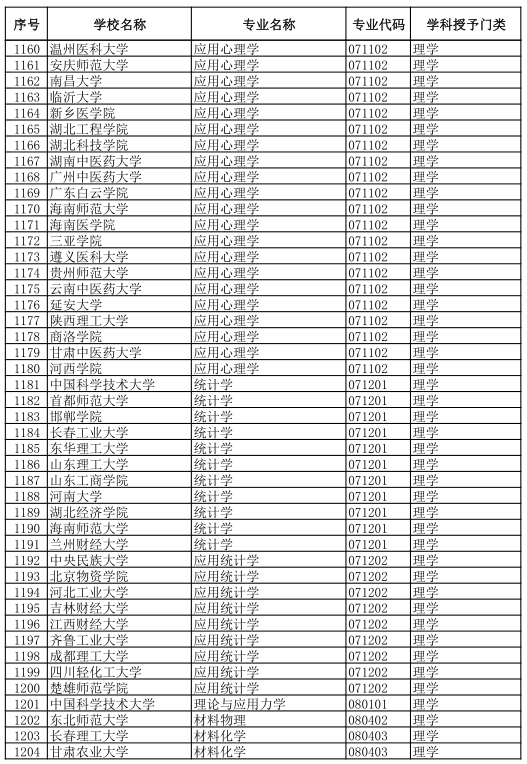 | 序号 | 学校名称 | 专业名称 | 专业代码 | 学科授予门类 |
|---|---|---|---|---|
| 1160 | 温州医科大学 | 应用心理学 | 071102 | 理学 |
| 1161 | 安庆师范大学 | 应用心理学 | 071102 | 理学 |
| 1162 | 南昌大学 | 应用心理学 | 071102 | 理学 |
| 1163 | 临沂大学 | 应用心理学 | 071102 | 理学 |
| 1164 | 新乡医学院 | 应用心理学 | 071102 | 理学 |
| 1165 | 湖北工程学院 | 应用心理学 | 071102 | 理学 |
| 1166 | 湖北科技学院 | 应用心理学 | 071102 | 理学 |
| 1167 | 湖南中医药大学 | 应用心理学 | 071102 | 理学 |
| 1168 | 广州中医药大学 | 应用心理学 | 071102 | 理学 |
| 1169 | 广东白云学院 | 应用心理学 | 071102 | 理学 |
| 1170 | 海南师范大学 | 应用心理学 | 071102 | 理学 |
| 1171 | 海南医学院 | 应用心理学 | 071102 | 理学 |
| 1172 | 三亚学院 | 应用心理学 | 071102 | 理学 |
| 1173 | 遵义医科大学 | 应用心理学 | 071102 | 理学 |
| 1174 | 贵州师范大学 | 应用心理学 | 071102 | 理学 |
| 1175 | 云南中医药大学 | 应用心理学 | 071102 | 理学 |
| 1176 | 延安大学 | 应用心理学 | 071102 | 理学 |
| 1177 | 陕西理工大学 | 应用心理学 | 071102 | 理学 |
| 1178 | 商洛学院 | 应用心理学 | 071102 | 理学 |
| 1179 | 甘肃中医药大学 | 应用心理学 | 071102 | 理学 |
| 1180 | 河西学院 | 应用心理学 | 071102 | 理学 |
| 1181 | 中国科学技术大学 | 统计学 | 071201 | 理学 |
| 1182 | 首都师范大学 | 统计学 | 071201 | 理学 |
| 1183 | 邯郸学院 | 统计学 | 071201 | 理学 |
| 1184 | 长春工业大学 | 统计学 | 071201 | 理学 |
| 1185 | 东华理工大学 | 统计学 | 071201 | 理学 |
| 1186 | 山东理工大学 | 统计学 | 071201 | 理学 |
| 1187 | 山东工商学院 | 统计学 | 071201 | 理学 |
| 1188 | 河南大学 | 统计学 | 071201 | 理学 |
| 1189 | 湖北经济学院 | 统计学 | 071201 | 理学 |
| 1190 | 海南师范大学 | 统计学 | 071201 | 理学 |
| 1191 | 兰州财经大学 | 统计学 | 071201 | 理学 |
| 1192 | 中央民族大学 | 应用统计学 | 071202 | 理学 |
| 1193 | 北京物资学院 | 应用统计学 | 071202 | 理学 |
| 1194 | 河北工业大学 | 应用统计学 | 071202 | 理学 |
| 1195 | 吉林财经大学 | 应用统计学 | 071202 | 理学 |
| 1196 | 江西财经大学 | 应用统计学 | 071202 | 理学 |
| 1197 | 齐鲁工业大学 | 应用统计学 | 071202 | 理学 |
| 1198 | 成都理工大学 | 应用统计学 | 071202 | 理学 |
| 1199 | 四川轻化工大学 | 应用统计学 | 071202 | 理学 |
| 1200 | 楚雄师范学院 | 应用统计学 | 071202 | 理学 |
| 1201 | 中国科学技术大学 | 理论与应用力学 | 080101 | 理学 |
| 1202 | 东北师范大学 | 材料物理 | 080402 | 理学 |
| 1203 | 长春理工大学 | 材料化学 | 080403 | 理学 |
| 1204 | 甘肃农业大学 | 材料化学 | 080403 | 理学 |